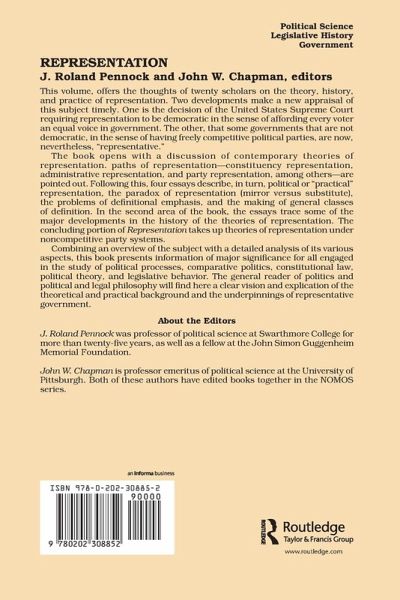 Political Science
Legislative History
Government

REPRESENTATION
J. Roland Pennock and John W. Chapman, editors

This volume, offers the thoughts of twenty scholars on the theory, history, and practice of representation. Two developments make a new appraisal of this subject timely. One is the decision of the United States Supreme Court requiring representation to be democratic in the sense of affording every voter an equal voice in government. The other, that some governments that are not democratic, in the sense of having freely competitive political parties, are now, nevertheless, "representative."

The book opens with a discussion of contemporary theories of representation. paths of representation—constituency representation, administrative representation, and party representation, among others—are pointed out. Following this, four essays describe, in turn, political or "practical" representation, the paradox of representation (mirror versus substitute), the problems of definitional emphasis, and the making of general classes of definition. In the second area of the book, the essays trace some of the major developments in the history of the theories of representation. The concluding portion of Representation takes up theories of representation under noncompetitive party systems.

Combining an overview of the subject with a detailed analysis of its various aspects, this book presents information of major significance for all engaged in the study of political processes, comparative politics, constitutional law, political theory, and legislative behavior. The general reader of politics and political and legal philosophy will find here a clear vision and explication of the theoretical and practical background and the underpinnings of representative government.

About the Editors

J. Roland Pennock was professor of political science at Swarthmore College for more than twenty-five years, as well as a fellow at the John Simon Guggenheim Memorial Foundation.

John W. Chapman is professor emeritus of political science at the University of Pittsburgh. Both of these authors have edited books together in the NOMOS series.

an informa business

ISBN 978-0-202-30885-2

90000

9 780202 308852

Routledge
Taylor & Francis Group
www.routledge.com